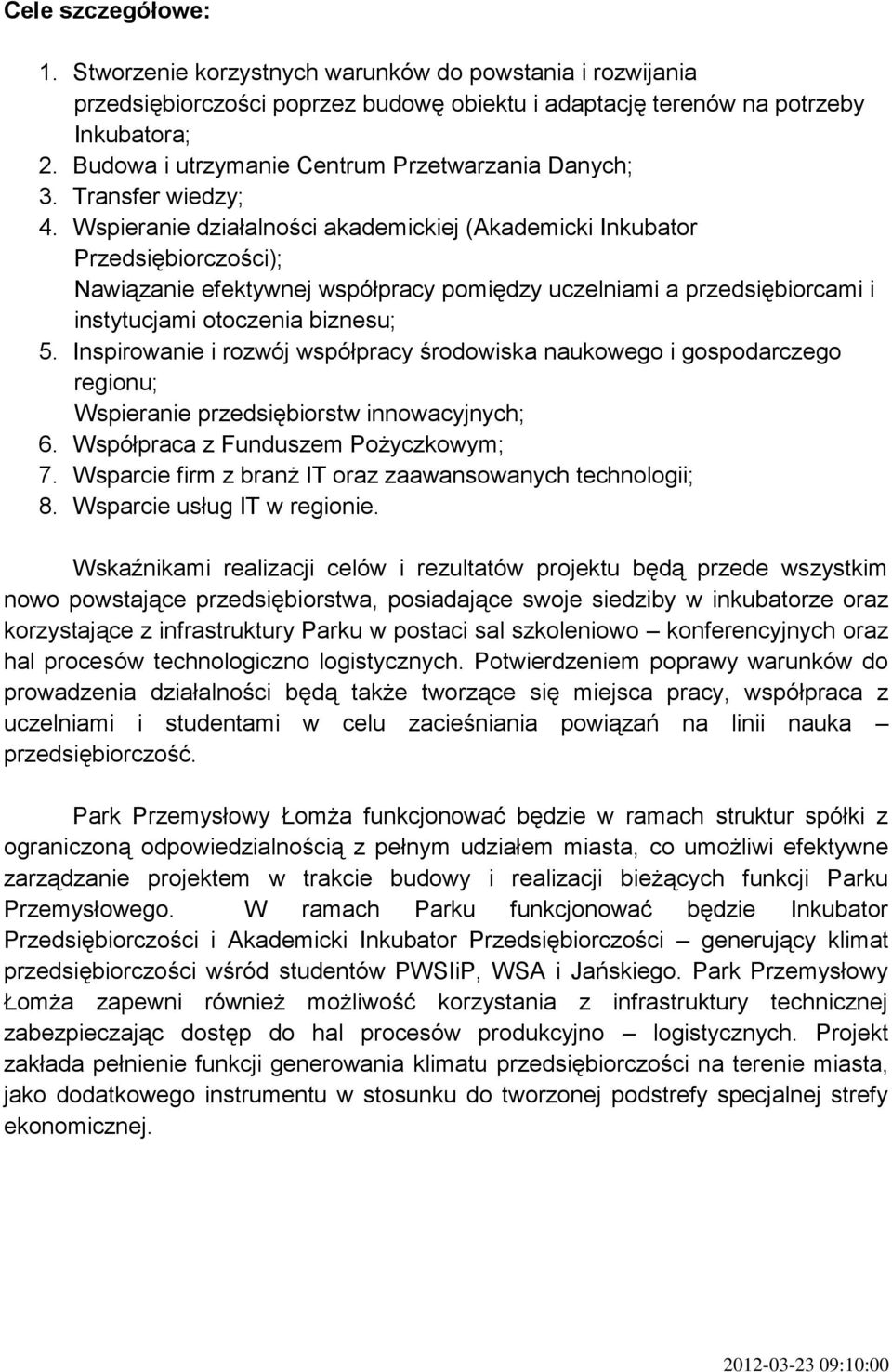 Cele szczegółowe:

1. Stworzenie korzystnych warunków do powstania i rozwijania przedsiębiorczości poprzez budowę obiektu i adaptację terenów na potrzeby Inkubatora;
2. Budowa i utrzymanie Centrum Przetwarzania Danych;
3. Transfer wiedzy;
4. Wspieranie działalności akademickiej (Akademicki Inkubator Przedsiębiorczości);
Nawiązanie efektywnej współpracy pomiędzy uczelniami a przedsiębiorcami i instytucjami otoczenia biznesu;
5. Inspirowanie i rozwój współpracy środowiska naukowego i gospodarczego regionu;
Wspieranie przedsiębiorstw innowacyjnych;
6. Współpraca z Funduszem Pożyczkowym;
7. Wsparcie firm z branż IT oraz zaawansowanych technologii;
8. Wsparcie usług IT w regionie.

Wskaźnikami realizacji celów i rezultatów projektu będą przede wszystkim nowo powstające przedsiębiorstwa, posiadające swoje siedziby w inkubatorze oraz korzystające z infrastruktury Parku w postaci sal szkoleniowo – konferencyjnych oraz hal procesów technologiczno logistycznych. Potwierdzeniem poprawy warunków do prowadzenia działalności będą także tworzące się miejsca pracy, współpraca z uczelniami i studentami w celu zacieśniania powiązań na linii nauka – przedsiębiorczość.

Park Przemysłowy Łomża funkcjonować będzie w ramach struktur spółki z ograniczoną odpowiedzialnością z pełnym udziałem miasta, co umożliwi efektywne zarządzanie projektem w trakcie budowy i realizacji bieżących funkcji Parku Przemysłowego. W ramach Parku funkcjonować będzie Inkubator Przedsiębiorczości i Akademicki Inkubator Przedsiębiorczości – generujący klimat przedsiębiorczości wśród studentów PWSIiP, WSA i Jańskiego. Park Przemysłowy Łomża zapewni również możliwość korzystania z infrastruktury technicznej zabezpieczając dostęp do hal procesów produkcyjno – logistycznych. Projekt zakłada pełnienie funkcji generowania klimatu przedsiębiorczości na terenie miasta, jako dodatkowego instrumentu w stosunku do tworzonej podstrefy specjalnej strefy ekonomicznej.

2012-03-23 09:10:00